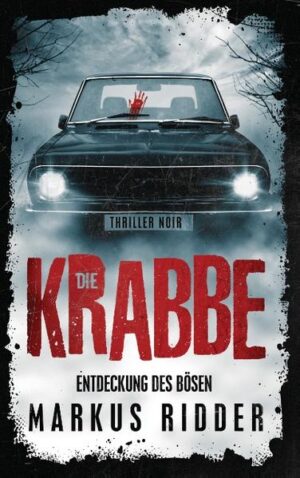 THRILLER NOIR

DIE
KRABBE

ENTDECKUNG DES BÖSEN

MARKUS RIDDER